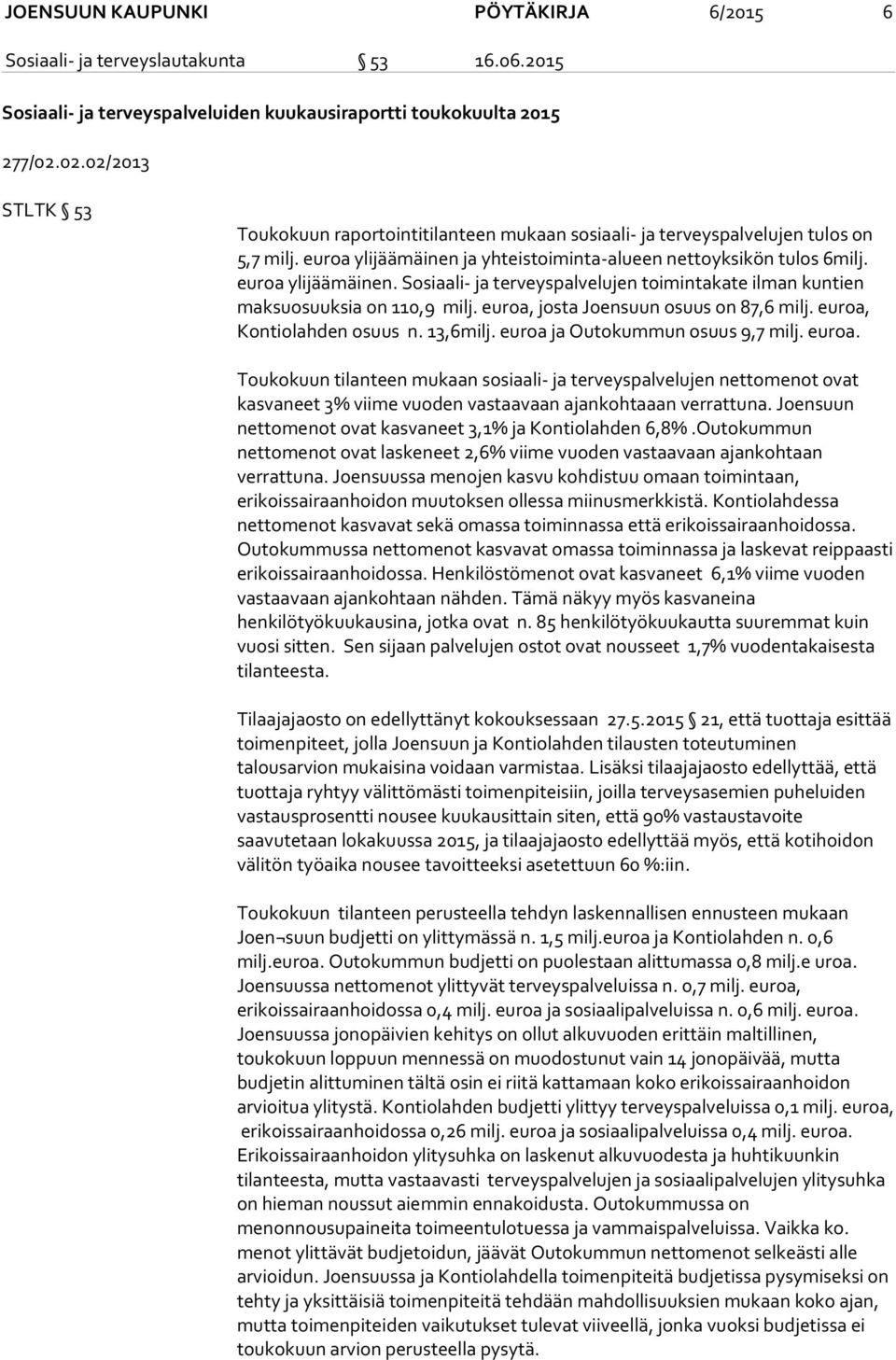 JOENSUUN KAUPUNKI PÖYTÄKIRJA 6/2015 6

Sosiaali- ja terveyslautakunta § 53 16.06.2015

Sosiaali- ja terveyspalveluiden kuukausiraportti toukokuulta 2015

277/02.02.02/2013

STLTK § 53

Toukokuun raportointitilanteen mukaan sosiaali- ja terveyspalvelujen tulos on 5,7 milj. euroa ylijäämäinen ja yhteistoiminta-alueen nettoyksikön tulos 6milj. euroa ylijäämäinen. Sosiaali- ja terveyspalvelujen toimintakate ilman kuntien maksuosuuksia on 110,9 milj. euroa, josta Joensuun osuus on 87,6 milj. euroa, Kontiolahden osuus n. 13,6milj. euroa ja Outokummun osuus 9,7 milj. euroa.

Toukokuun tilanteen mukaan sosiaali- ja terveyspalvelujen nettomenot ovat kasvaneet 3% viime vuoden vastaavaan ajankohtaaan verrattuna. Joensuun nettomenot ovat kasvaneet 3,1% ja Kontiolahden 6,8% .Outokummun nettomenot ovat laskeneet 2,6% viime vuoden vastaavaan ajankohtaan verrattuna. Joensuussa menojen kasvu kohdistuu omaan toimintaan, erikoissairaanhoidon muutoksen ollessa miinusmerkkistä. Kontiolahdessa nettomenot kasvavat sekä omassa toiminnassa että erikoissairaanhoidossa. Outokummussa nettomenot kasvavat omassa toiminnassa ja laskevat reippaasti erikoissairaanhoidossa. Henkilöstömenot ovat kasvaneet 6,1% viime vuoden vastaavaan ajankohtaan nähden. Tämä näkyy myös kasvaneina henkilötyökuukausina, jotka ovat n. 85 henkilötyökuukautta suuremmat kuin vuosi sitten. Sen sijaan palvelujen ostot ovat nousseet 1,7% vuodentakaisesta tilanteesta.

Tilaajajaosto on edellyttänyt kokouksessaan 27.5.2015 § 21, että tuottaja esittää toimenpiteet, jolla Joensuun ja Kontiolahden tilausten toteutuminen talousarvion mukaisina voidaan varmistaa. Lisäksi tilaajajaosto edellyttää, että tuottaja ryhtyy välittömästi toimenpiteisiin, joilla terveysasemien puheluiden vastausprosentti nousee kuukausittain siten, että 90% vastaustavoite saavutetaan lokakuussa 2015, ja tilaajajaosto edellyttää myös, että kotihoidon välitön työaika nousee tavoitteeksi asetettuun 60 %:iin.

Toukokuun tilanteen perusteella tehdyn laskennallisen ennusteen mukaan Joen¬suun budjetti on ylittymässä n. 1,5 milj.euroa ja Kontiolahden n. 0,6 milj.euroa. Outokummun budjetti on puolestaan alittumassa 0,8 milj.e uroa. Joensuussa nettomenot ylittyvät terveyspalveluissa n. 0,7 milj. euroa, erikoissairaanhoidossa 0,4 milj. euroa ja sosiaalipalveluissa n. 0,6 milj. euroa. Joensuussa jonopäivien kehitys on ollut alkuvuoden erittäin maltillinen, toukokuun loppuun mennessä on muodostunut vain 14 jonopäivää, mutta budjetin alittuminen tältä osin ei riitä kattamaan koko erikoissairaanhoidon arvioitua ylitystä. Kontiolahden budjetti ylittyy terveyspalveluissa 0,1 milj. euroa, erikoissairaanhoidossa 0,26 milj. euroa ja sosiaalipalveluissa 0,4 milj. euroa. Erikoissairaanhoidon ylitysuhka on laskenut alkuvuodesta ja huhtikuunkin tilanteesta, mutta vastaavasti terveyspalvelujen ja sosiaalipalvelujen ylitysuhka on hieman noussut aiemmin ennakoidusta. Outokummussa on menonnousupaineita toimeentulotuessa ja vammaispalveluissa. Vaikka ko. menot ylittävät budjetoidun, jäävät Outokummun nettomenot selkeästi alle arvioidun. Joensuussa ja Kontiolahdella toimenpiteitä budjetissa pysymiseksi on tehty ja yksittäisiä toimenpiteitä tehdään mahdollisuuksien mukaan koko ajan, mutta toimenpiteiden vaikutukset tulevat viiveellä, jonka vuoksi budjetissa ei toukokuun arvion perusteella pysytä.